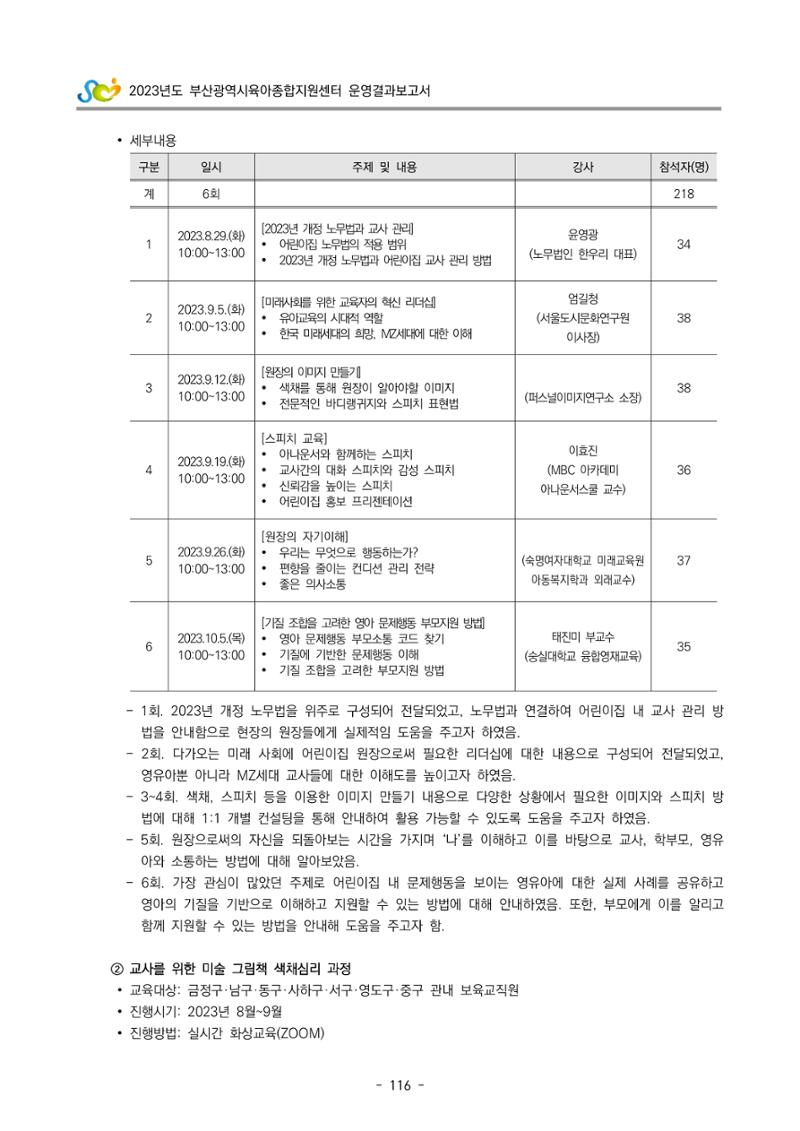 2023년도 부산광역시육아종합지원센터 운영결과보고서

• 세부내용

| 구분 | 일시 | 주제 및 내용 | 강사 | 참석자(명) |
|---|---|---|---|---|
| 계 | 6회 |  |  | 218 |
| 1 | 2023.8.29.(화) 10:00~13:00 | [2023년 개정 노무법과 교사 관리] • 어린이집 노무법의 적용 범위 • 2023년 개정 노무법과 어린이집 교사 관리 방법 | 윤영광 (노무법인 한우리 대표) | 34 |
| 2 | 2023.9.5.(화) 10:00~13:00 | [미래사회를 위한 교육자의 혁신 리더십] • 유아교육의 시대적 역할 • 한국 미래세대의 희망, MZ세대에 대한 이해 | 엄길청 (서울도시문화연구원 이사장) | 38 |
| 3 | 2023.9.12.(화) 10:00~13:00 | [원장의 이미지 만들기] • 색채를 통해 원장이 알아야할 이미지 • 전문적인 바디랭귀지와 스피치 표현법 | (퍼스널이미지연구소 소장) | 38 |
| 4 | 2023.9.19.(화) 10:00~13:00 | [스피치 교육] • 아나운서와 함께하는 스피치 • 교사간의 대화 스피치와 감성 스피치 • 신뢰감을 높이는 스피치 • 어린이집 홍보 프리젠테이션 | 이효진 (MBC 아카데미 아나운서스쿨 교수) | 36 |
| 5 | 2023.9.26.(화) 10:00~13:00 | [원장의 자기이해] • 우리는 무엇으로 행동하는가? • 편향을 줄이는 컨디션 관리 전략 • 좋은 의사소통 | (숙명여자대학교 미래교육원 아동복지학과 외래교수) | 37 |
| 6 | 2023.10.5.(목) 10:00~13:00 | [기질 조합을 고려한 영아 문제행동 부모지원 방법] • 영아 문제행동 부모소통 코드 찾기 • 기질에 기반한 문제행동 이해 • 기질 조합을 고려한 부모지원 방법 | 태진미 부교수 (숭실대학교 융합영재교육) | 35 |

- 1회. 2023년 개정 노무법을 위주로 구성되어 전달되었고, 노무법과 연결하여 어린이집 내 교사 관리 방법을 안내함으로 현장의 원장들에게 실제적임 도움을 주고자 하였음.
- 2회. 다가오는 미래 사회에 어린이집 원장으로써 필요한 리더십에 대한 내용으로 구성되어 전달되었고, 영유아뿐 아니라 MZ세대 교사들에 대한 이해도를 높이고자 하였음.
- 3~4회. 색채, 스피치 등을 이용한 이미지 만들기 내용으로 다양한 상황에서 필요한 이미지와 스피치 방법에 대해 1:1 개별 컨설팅을 통해 안내하여 활용 가능할 수 있도록 도움을 주고자 하였음.
- 5회. 원장으로써의 자신을 되돌아보는 시간을 가지며 '나'를 이해하고 이를 바탕으로 교사, 학부모, 영유아와 소통하는 방법에 대해 알아보았음.
- 6회. 가장 관심이 많았던 주제로 어린이집 내 문제행동을 보이는 영유아에 대한 실제 사례를 공유하고 영아의 기질을 기반으로 이해하고 지원할 수 있는 방법에 대해 안내하였음. 또한, 부모에게 이를 알리고 함께 지원할 수 있는 방법을 안내해 도움을 주고자 함.

② 교사를 위한 미술 그림책 색채심리 과정
• 교육대상: 금정구·남구·동구·사하구·서구·영도구·중구 관내 보육교직원
• 진행시기: 2023년 8월~9월
• 진행방법: 실시간 화상교육(ZOOM)

- 116 -